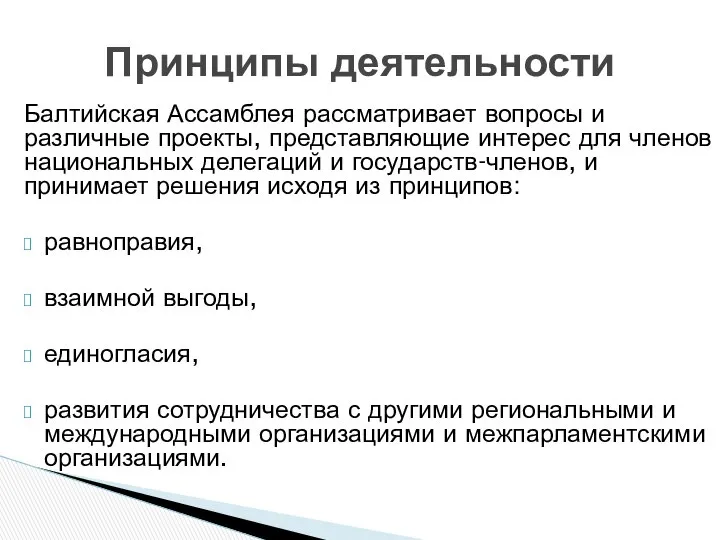 Принципы деятельности

Балтийская Ассамблея рассматривает вопросы и различные проекты, представляющие интерес для членов национальных делегаций и государств-членов, и принимает решения исходя из принципов:

равноправия,

взаимной выгоды,

единогласия,

развития сотрудничества с другими региональными и международными организациями и межпарламентскими организациями.